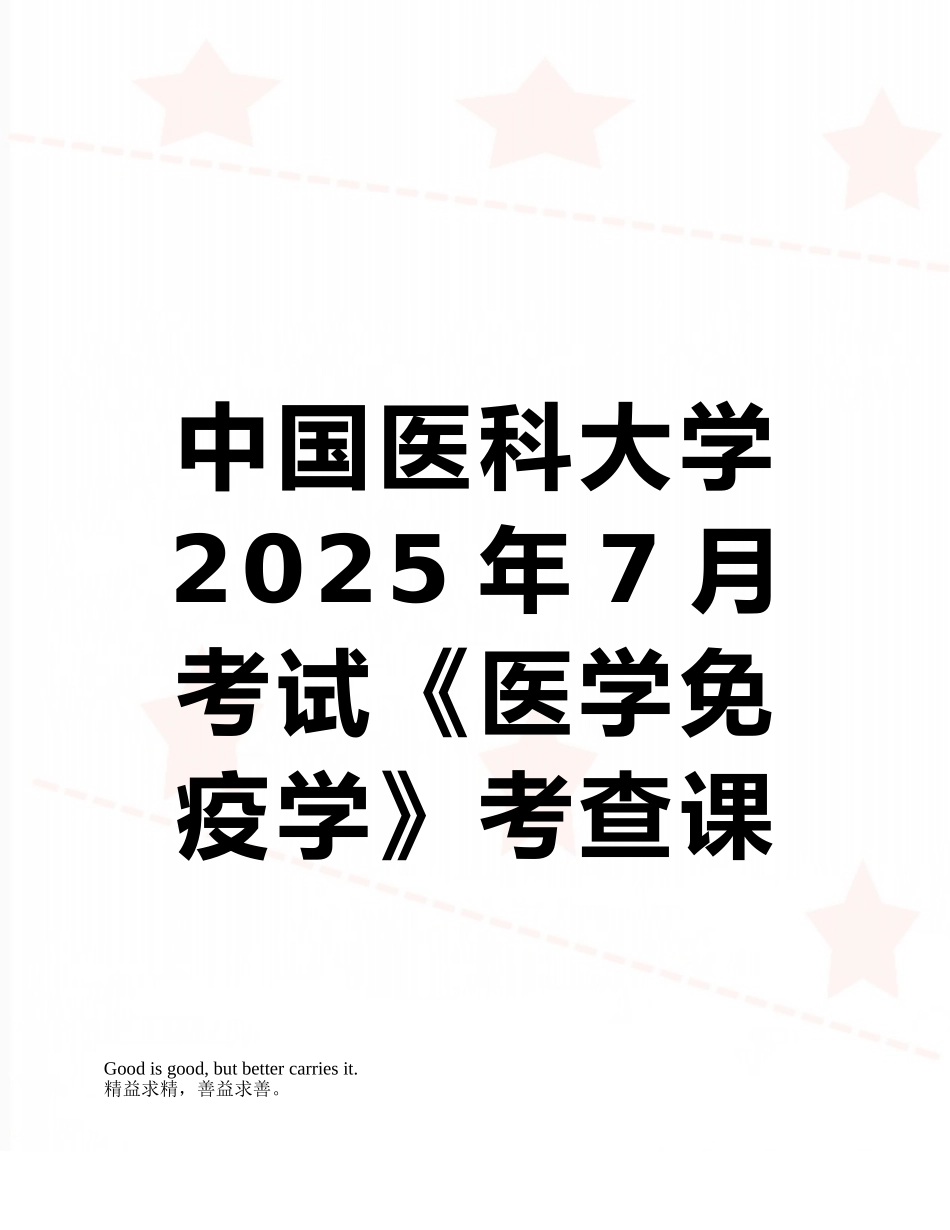 中国医科大学2025年7月考试《医学免疫学》考查课

Good is good, but better carries it.
精益求精，善益求善。